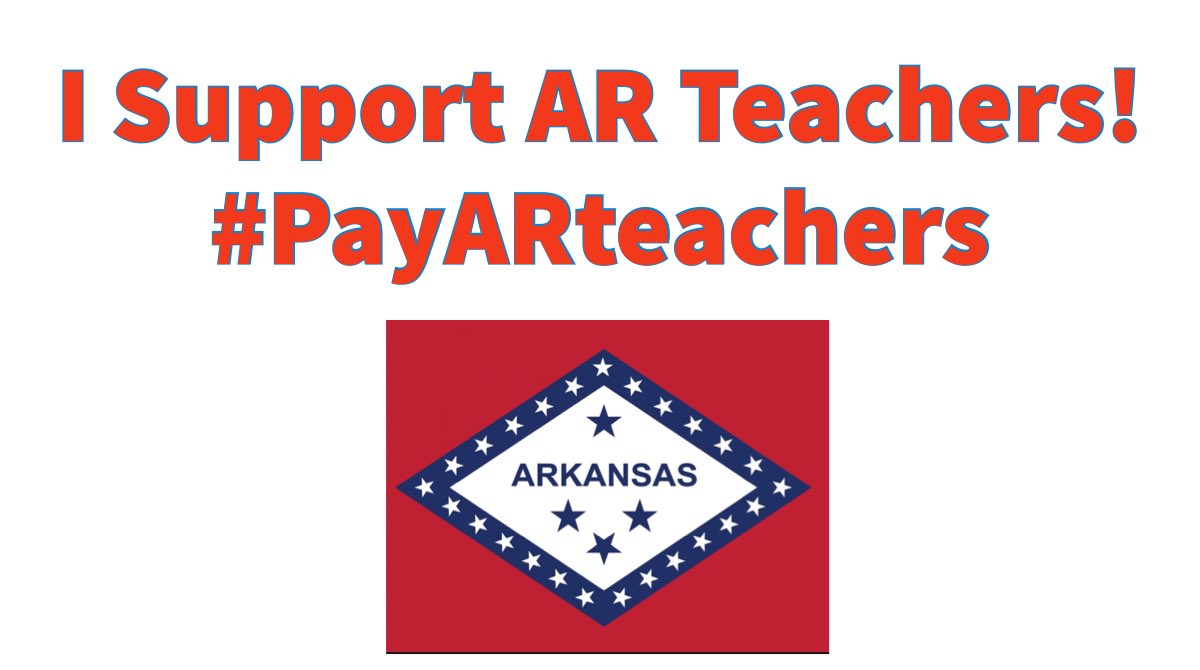 I Support AR Teachers!
#PayARteachers

ARKANSAS